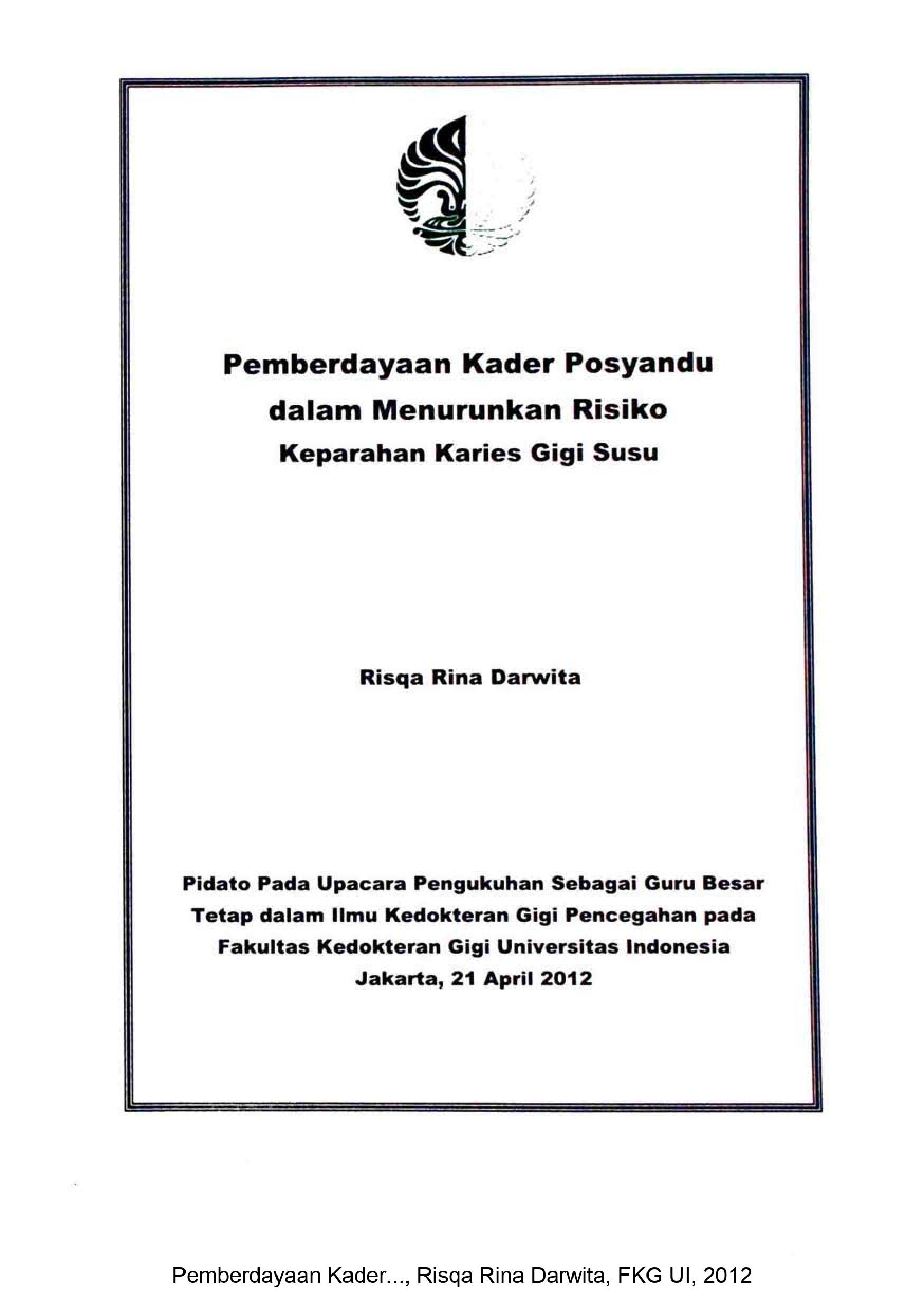 Pemberdayaan Kader Posyandu dalam Menurunkan Risiko Keparahan Karies Gigi Susu

Risqa Rina Darwita

Pidato Pada Upacara Pengukuhan Sebagai Guru Besar Tetap dalam Ilmu Kedokteran Gigi Pencegahan pada Fakultas Kedokteran Gigi Universitas Indonesia
Jakarta, 21 April 2012

Pemberdayaan Kader..., Risqa Rina Darwita, FKG UI, 2012